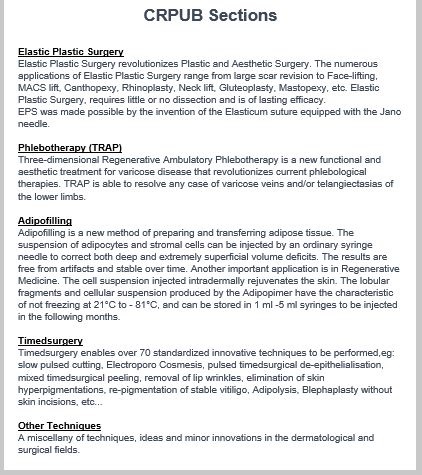 CRPUB Sections

Elastic Plastic Surgery
Elastic Plastic Surgery revolutionizes Plastic and Aesthetic Surgery. The numerous applications of Elastic Plastic Surgery range from large scar revision to Face-lifting, MACS lift, Canthopexy, Rhinoplasty, Neck lift, Gluteoplasty, Mastopexy, etc. Elastic Plastic Surgery, requires little or no dissection and is of lasting efficacy.
EPS was made possible by the invention of the Elasticum suture equipped with the Jano needle.

Phlebotherapy (TRAP)
Three-dimensional Regenerative Ambulatory Phlebotherapy is a new functional and aesthetic treatment for varicose disease that revolutionizes current phlebological therapies. TRAP is able to resolve any case of varicose veins and/or telangiectasias of the lower limbs.

Adipofilling
Adipofilling is a new method of preparing and transferring adipose tissue. The suspension of adipocytes and stromal cells can be injected by an ordinary syringe needle to correct both deep and extremely superficial volume deficits. The results are free from artifacts and stable over time. Another important application is in Regenerative Medicine. The cell suspension injected intradermally rejuvenates the skin. The lobular fragments and cellular suspension produced by the Adipopimer have the characteristic of not freezing at 21°C to - 81°C, and can be stored in 1 ml -5 ml syringes to be injected in the following months.

Timedsurgery
Timedsurgery enables over 70 standardized innovative techniques to be performed,eg: slow pulsed cutting, Electroporo Cosmesis, pulsed timedsurgical de-epithelialisation, mixed timedsurgical peeling, removal of lip wrinkles, elimination of skin hyperpigmentations, re-pigmentation of stable vitiligo, Adipolysis, Blephaplasty without skin incisions, etc...

Other Techniques
A miscellany of techniques, ideas and minor innovations in the dermatological and surgical fields.